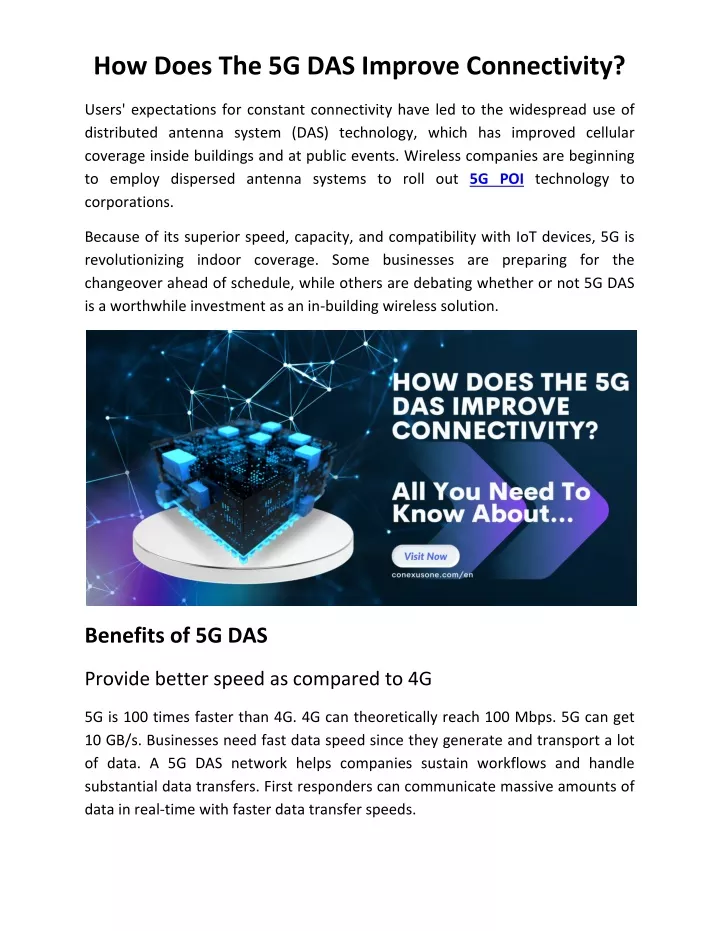 How Does The 5G DAS Improve Connectivity?

Users' expectations for constant connectivity have led to the widespread use of distributed antenna system (DAS) technology, which has improved cellular coverage inside buildings and at public events. Wireless companies are beginning to employ dispersed antenna systems to roll out 5G POI technology to corporations.

Because of its superior speed, capacity, and compatibility with IoT devices, 5G is revolutionizing indoor coverage. Some businesses are preparing for the changeover ahead of schedule, while others are debating whether or not 5G DAS is a worthwhile investment as an in-building wireless solution.

HOW DOES THE 5G DAS IMPROVE CONNECTIVITY?

All You Need To Know About...

Visit Now

conexusone.com/en

Benefits of 5G DAS

Provide better speed as compared to 4G

5G is 100 times faster than 4G. 4G can theoretically reach 100 Mbps. 5G can get 10 GB/s. Businesses need fast data speed since they generate and transport a lot of data. A 5G DAS network helps companies sustain workflows and handle substantial data transfers. First responders can communicate massive amounts of data in real-time with faster data transfer speeds.